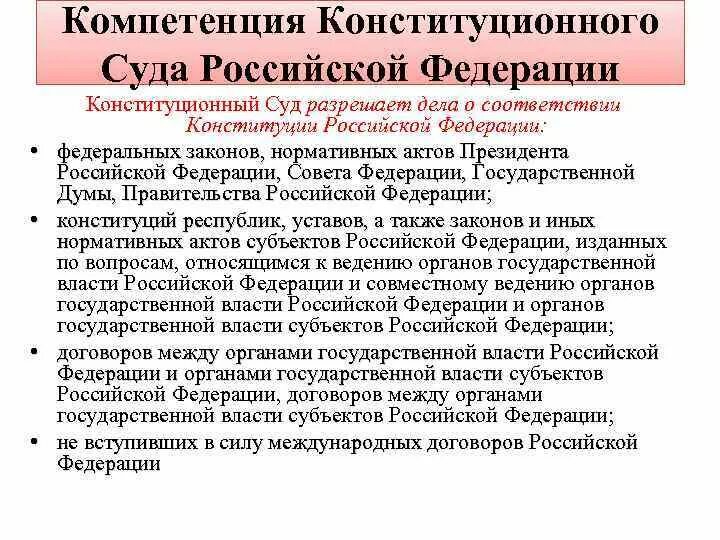 Компетенция Конституционного Суда Российской Федерации

Конституционный Суд разрешает дела о соответствии Конституции Российской Федерации:

• федеральных законов, нормативных актов Президента Российской Федерации, Совета Федерации, Государственной Думы, Правительства Российской Федерации;
• конституций республик, уставов, а также законов и иных нормативных актов субъектов Российской Федерации, изданных по вопросам, относящимся к ведению органов государственной власти Российской Федерации и совместному ведению органов государственной власти Российской Федерации и органов государственной власти субъектов Российской Федерации;
• договоров между органами государственной власти Российской Федерации и органами государственной власти субъектов Российской Федерации, договоров между органами государственной власти субъектов Российской Федерации;
• не вступивших в силу международных договоров Российской Федерации